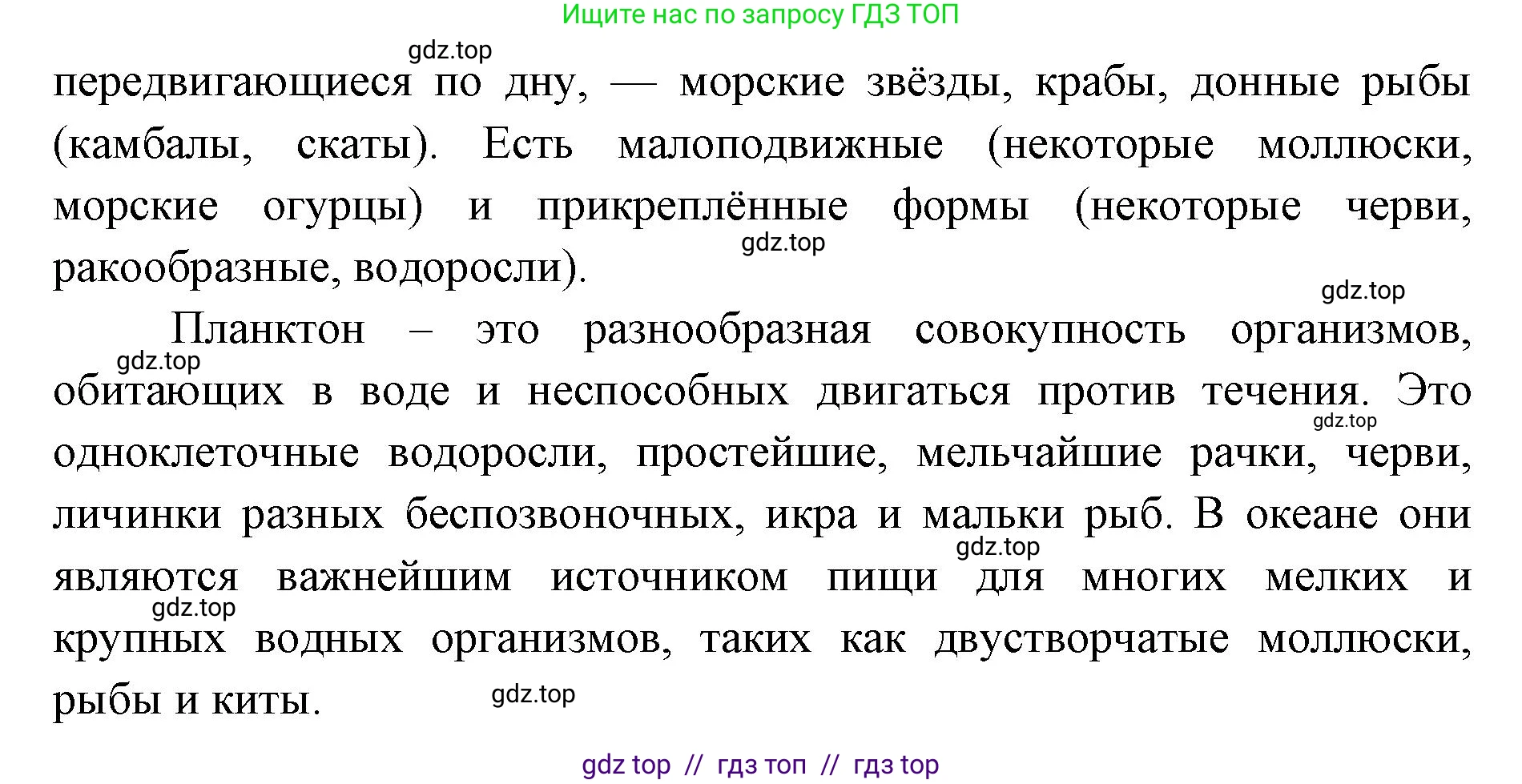 Ищите нас по запросу ГДЗ ТОП

gdz.top

передвигающиеся по дну, — морские звёзды, крабы, донные рыбы (камбалы, скаты). Есть малоподвижные (некоторые моллюски, морские огурцы) и прикреплённые формы (некоторые черви, ракообразные, водоросли).

gdz.top

gdz.top

Планктон – это разнообразная совокупность организмов, обитающих в воде и неспособных двигаться против течения. Это одноклеточные водоросли, простейшие, мельчайшие рачки, черви, личинки разных беспозвоночных, икра и мальки рыб. В океане они являются важнейшим источником пищи для многих мелких и крупных водных организмов, таких как двустворчатые моллюски, рыбы и киты.

gdz.top

gdz.top

gdz.top

gdz.top

gdz.top

gdz top // гдз топ // гдз top